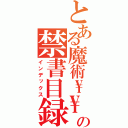 とある魔術￥￥の禁書目録
インデックス